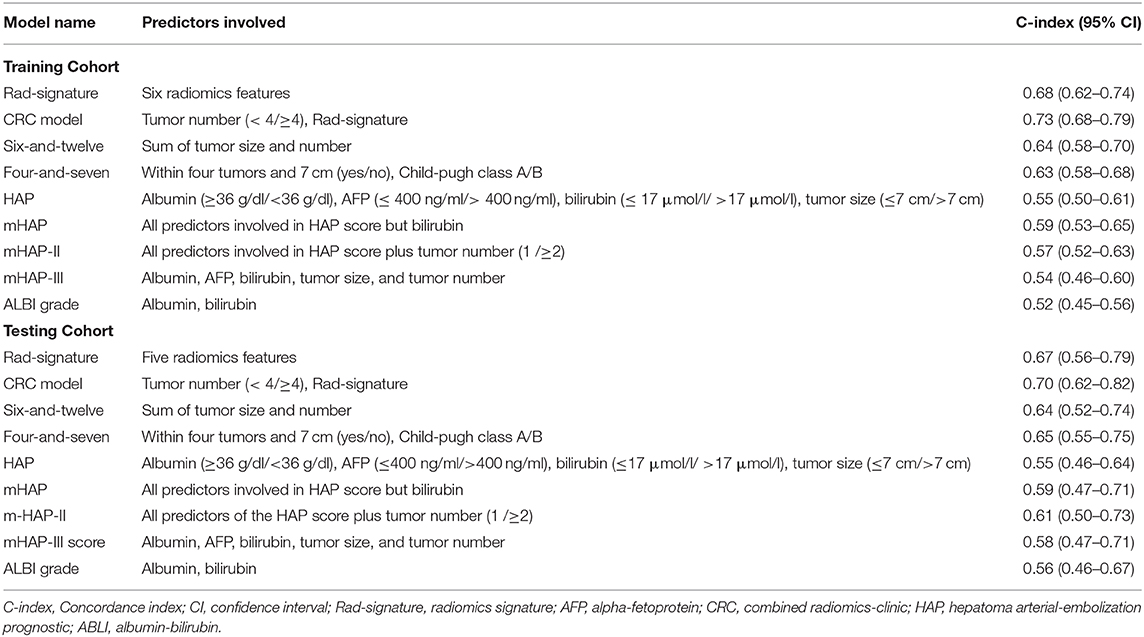 | Model name | Predictors involved | C-index (95% CI) |
|---|---|---|
| **Training Cohort** | | |
| Rad-signature | Six radiomics features | 0.68 (0.62–0.74) |
| CRC model | Tumor number (< 4/≥4), Rad-signature | 0.73 (0.68–0.79) |
| Six-and-twelve | Sum of tumor size and number | 0.64 (0.58–0.70) |
| Four-and-seven | Within four tumors and 7 cm (yes/no), Child-pugh class A/B | 0.63 (0.58–0.68) |
| HAP | Albumin (≥36 g/dl/<36 g/dl), AFP (≤ 400 ng/ml/> 400 ng/ml), bilirubin (≤ 17 μmol/l/ >17 μmol/l), tumor size (≤7 cm/>7 cm) | 0.55 (0.50–0.61) |
| mHAP | All predictors involved in HAP score but bilirubin | 0.59 (0.53–0.65) |
| mHAP-II | All predictors involved in HAP score plus tumor number (1 /≥2) | 0.57 (0.52–0.63) |
| mHAP-III | Albumin, AFP, bilirubin, tumor size, and tumor number | 0.54 (0.46–0.60) |
| ALBI grade | Albumin, bilirubin | 0.52 (0.45–0.56) |
| **Testing Cohort** | | |
| Rad-signature | Five radiomics features | 0.67 (0.56–0.79) |
| CRC model | Tumor number (< 4/≥4), Rad-signature | 0.70 (0.62–0.82) |
| Six-and-twelve | Sum of tumor size and number | 0.64 (0.52–0.74) |
| Four-and-seven | Within four tumors and 7 cm (yes/no), Child-pugh class A/B | 0.65 (0.55–0.75) |
| HAP | Albumin (≥36 g/dl/<36 g/dl), AFP (≤400 ng/ml/>400 ng/ml), bilirubin (≤17 μmol/l/ >17 μmol/l), tumor size (≤7 cm/>7 cm) | 0.55 (0.46–0.64) |
| mHAP | All predictors involved in HAP score but bilirubin | 0.59 (0.47–0.71) |
| m-HAP-II | All predictors of the HAP score plus tumor number (1 /≥2) | 0.61 (0.50–0.73) |
| mHAP-III score | Albumin, AFP, bilirubin, tumor size, and tumor number | 0.58 (0.47–0.71) |
| ALBI grade | Albumin, bilirubin | 0.56 (0.46–0.67) |

C-index, Concordance index; CI, confidence interval; Rad-signature, radiomics signature; AFP, alpha-fetoprotein; CRC, combined radiomics-clinic; HAP, hepatoma arterial-embolization prognostic; ABLI, albumin-bilirubin.